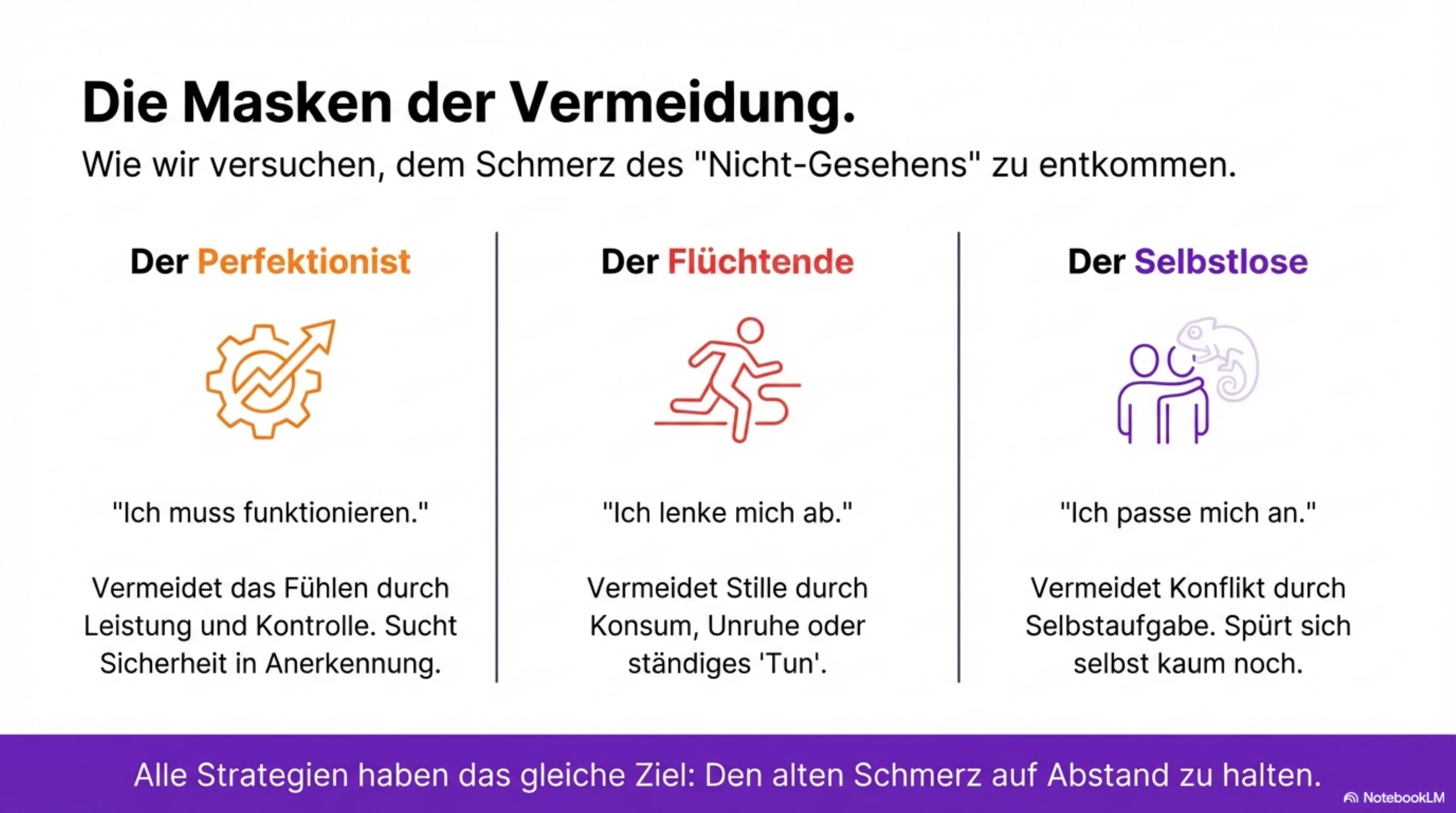 Die Masken der Vermeidung.

Wie wir versuchen, dem Schmerz des "Nicht-Gesehens" zu entkommen.

Der Perfektionist

"Ich muss funktionieren."

Vermeidet das Fühlen durch Leistung und Kontrolle. Sucht Sicherheit in Anerkennung.

Der Flüchtende

"Ich lenke mich ab."

Vermeidet Stille durch Konsum, Unruhe oder ständiges 'Tun'.

Der Selbstlose

"Ich passe mich an."

Vermeidet Konflikt durch Selbstaufgabe. Spürt sich selbst kaum noch.

Alle Strategien haben das gleiche Ziel: Den alten Schmerz auf Abstand zu halten.

NotebookLM